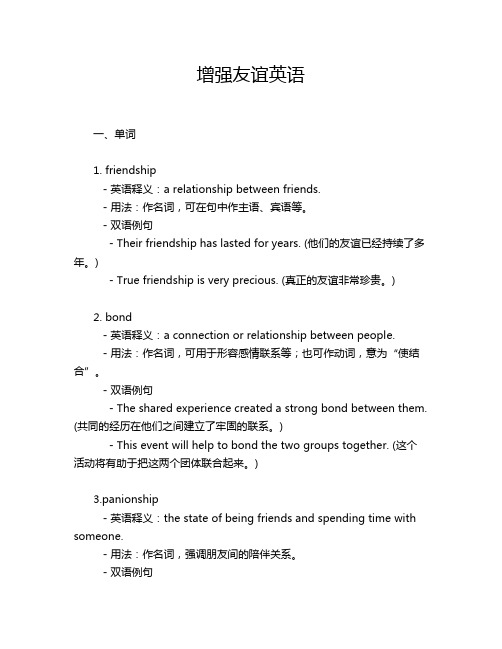 增强友谊英语

一、单词

1. friendship
- 英语释义：a relationship between friends.
- 用法：作名词，可在句中作主语、宾语等。
- 双语例句
- Their friendship has lasted for years. (他们的友谊已经持续了多年。)
- True friendship is very precious. (真正的友谊非常珍贵。)

2. bond
- 英语释义：a connection or relationship between people.
- 用法：作名词，可用于形容感情联系等；也可作动词，意为“使结合”。
- 双语例句
- The shared experience created a strong bond between them. (共同的经历在他们之间建立了牢固的联系。)
- This event will help to bond the two groups together. (这个活动将有助于把这两个团体联合起来。)

3.panionship
- 英语释义：the state of being friends and spending time with someone.
- 用法：作名词，强调朋友间的陪伴关系。
- 双语例句